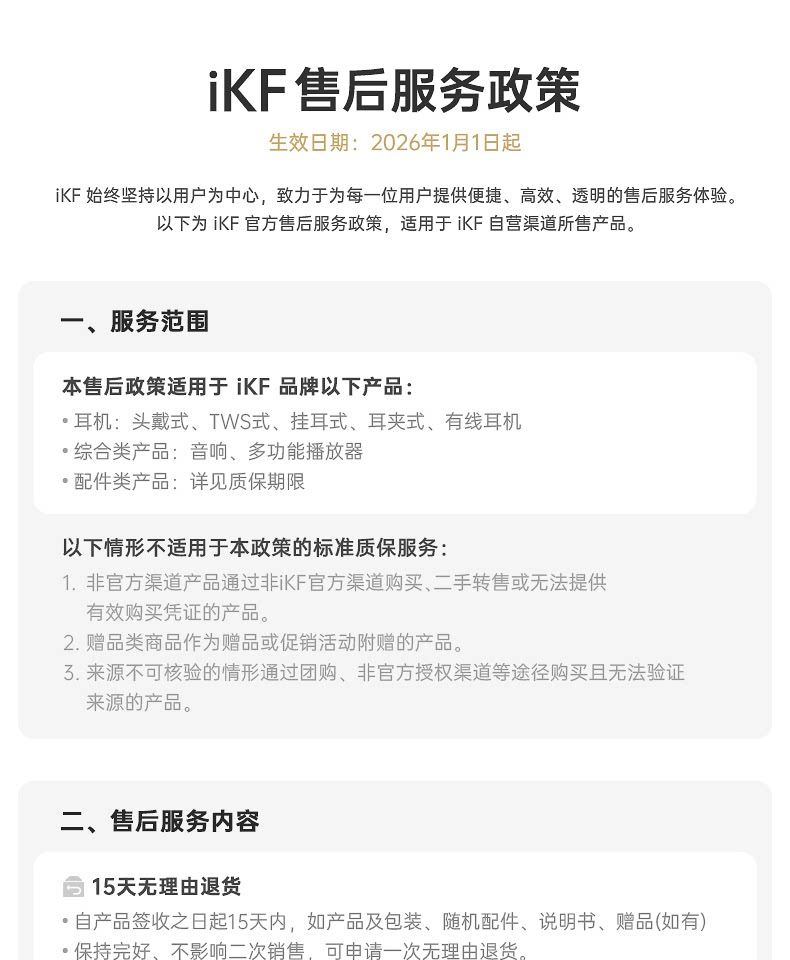 iKF售后服务政策

生效日期：2026年1月1日起

iKF始终坚持以用户为中心，致力于为每一位用户提供便捷、高效、透明的售后服务体验。以下为iKF官方售后服务政策，适用于iKF自营渠道所售产品。

一、服务范围

本售后政策适用于iKF品牌以下产品：
• 耳机：头戴式、TWS式、挂耳式、耳夹式、有线耳机
• 综合类产品：音响、多功能播放器
• 配件类产品：详见质保期限

以下情形不适用于本政策的标准质保服务：
1. 非官方渠道产品通过非iKF官方渠道购买、二手转售或无法提供有效购买凭证的产品。
2. 赠品类商品作为赠品或促销活动附赠的产品。
3. 来源不可核验的情形通过团购、非官方授权渠道等途径购买且无法验证来源的产品。

二、售后服务内容

15天无理由退货
• 自产品签收之日起15天内，如产品及包装、随机配件、说明书、赠品(如有)
• 保持完好、不影响二次销售，可申请一次无理由退货。